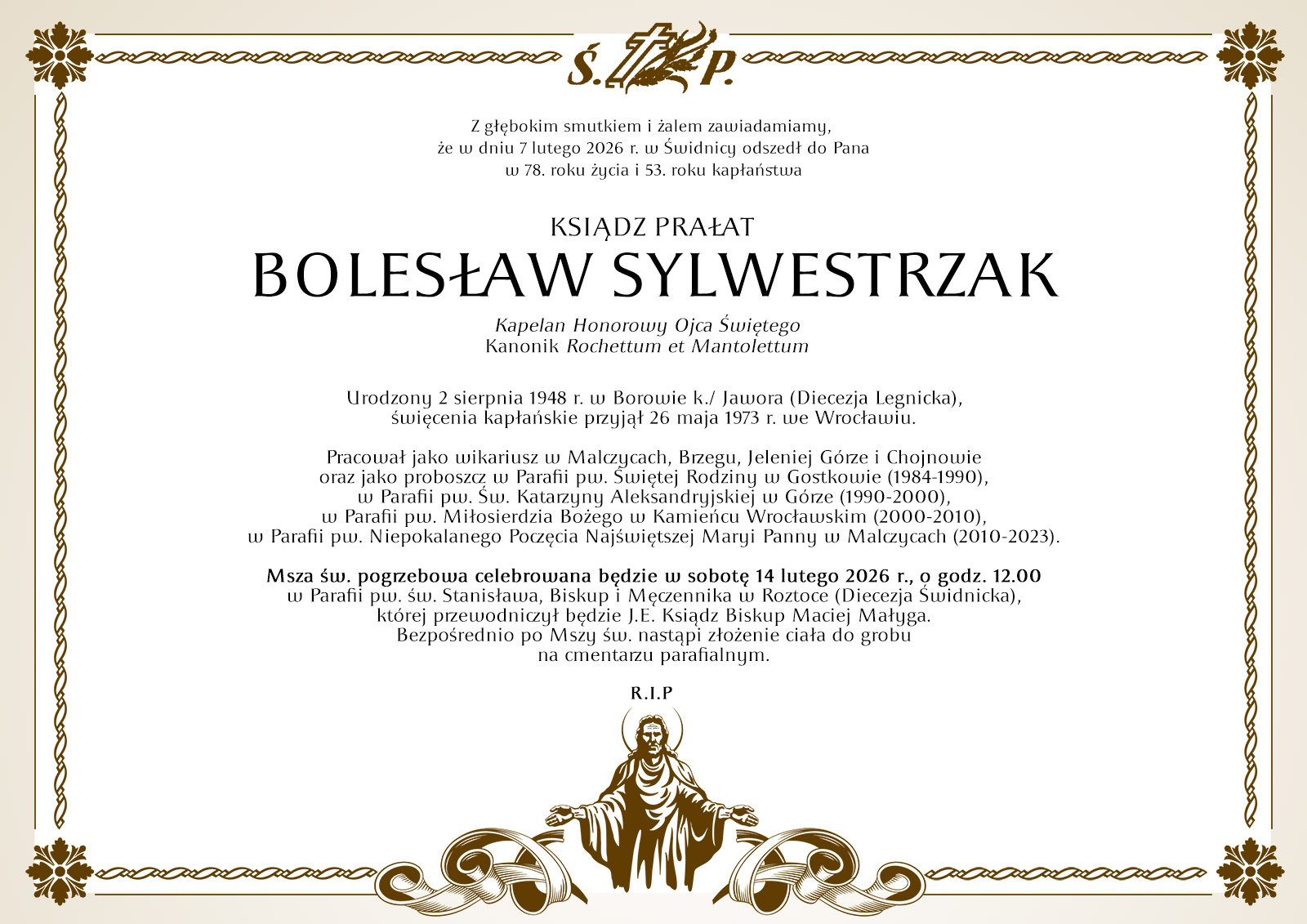 Ś. P.

Z głębokim smutkiem i żalem zawiadamiamy, że w dniu 7 lutego 2026 r. w Świdnicy odszedł do Pana w 78. roku życia i 53. roku kapłaństwa

KSIĄDZ PRAŁAT
BOLESŁAW SYLWESTRZAK

Kapelan Honorowy Ojca Świętego
Kanonik Rochettum et Mantolettum

Urodzony 2 sierpnia 1948 r. w Borowie k./ Jawora (Diecezja Legnicka), święcenia kapłańskie przyjął 26 maja 1973 r. we Wrocławiu.

Pracował jako wikariusz w Malczycach, Brzegu, Jeleniej Górze i Chojnowie oraz jako proboszcz w Parafii pw. Świętej Rodziny w Gostkowie (1984-1990), w Parafii pw. Św. Katarzyny Aleksandryjskiej w Górze (1990-2000), w Parafii pw. Miłosierdzia Bożego w Kamieńcu Wrocławskim (2000-2010), w Parafii pw. Niepokalanego Poczęcia Najświętszej Maryi Panny w Malczycach (2010-2023).

Msza św. pogrzebowa celebrowana będzie w sobotę 14 lutego 2026 r., o godz. 12.00 w Parafii pw. św. Stanisława, Biskup i Męczennika w Roztoce (Diecezja Świdnicka), której przewodniczył będzie J.E. Ksiądz Biskup Maciej Małyga. Bezpośrednio po Mszy św. nastąpi złożenie ciała do grobu na cmentarzu parafialnym.

R.I.P